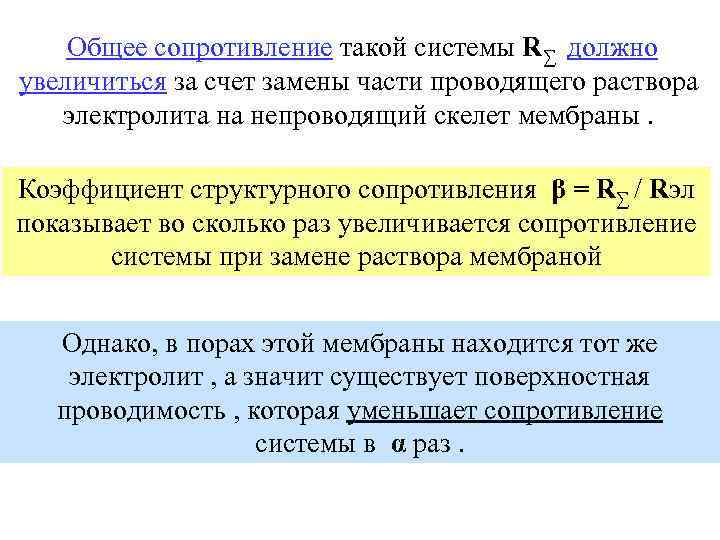 Общее сопротивление такой системы $R_{\Sigma}$ должно увеличиться за счет замены части проводящего раствора электролита на непроводящий скелет мембраны .

Коэффициент структурного сопротивления $\beta = R_{\Sigma} / R$эл показывает во сколько раз увеличивается сопротивление системы при замене раствора мембраной

Однако, в порах этой мембраны находится тот же электролит , а значит существует поверхностная проводимость , которая уменьшает сопротивление системы в $\alpha$ раз .